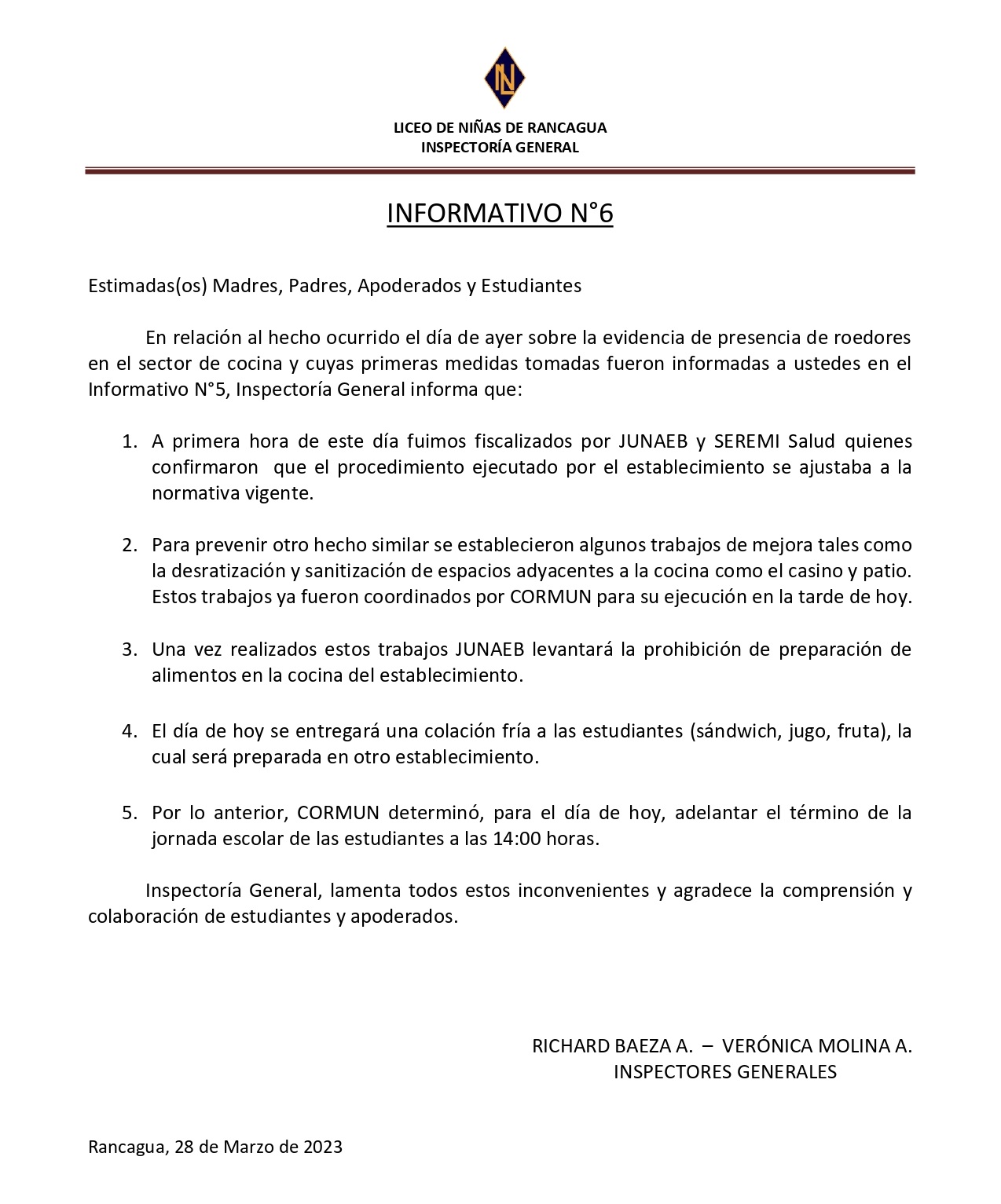 LN

LICEO DE NIÑAS DE RANCAGUA
INSPECTORÍA GENERAL

INFORMATIVO N°6

Estimadas(os) Madres, Padres, Apoderados y Estudiantes

En relación al hecho ocurrido el día de ayer sobre la evidencia de presencia de roedores en el sector de cocina y cuyas primeras medidas tomadas fueron informadas a ustedes en el Informativo N°5, Inspectoría General informa que:

1. A primera hora de este día fuimos fiscalizados por JUNAEB y SEREMI Salud quienes confirmaron que el procedimiento ejecutado por el establecimiento se ajustaba a la normativa vigente.

2. Para prevenir otro hecho similar se establecieron algunos trabajos de mejora tales como la desratización y sanitización de espacios adyacentes a la cocina como el casino y patio. Estos trabajos ya fueron coordinados por CORMUN para su ejecución en la tarde de hoy.

3. Una vez realizados estos trabajos JUNAEB levantará la prohibición de preparación de alimentos en la cocina del establecimiento.

4. El día de hoy se entregará una colación fría a las estudiantes (sándwich, jugo, fruta), la cual será preparada en otro establecimiento.

5. Por lo anterior, CORMUN determinó, para el día de hoy, adelantar el término de la jornada escolar de las estudiantes a las 14:00 horas.

Inspectoría General, lamenta todos estos inconvenientes y agradece la comprensión y colaboración de estudiantes y apoderados.

RICHARD BAEZA A. – VERÓNICA MOLINA A.
INSPECTORES GENERALES

Rancagua, 28 de Marzo de 2023